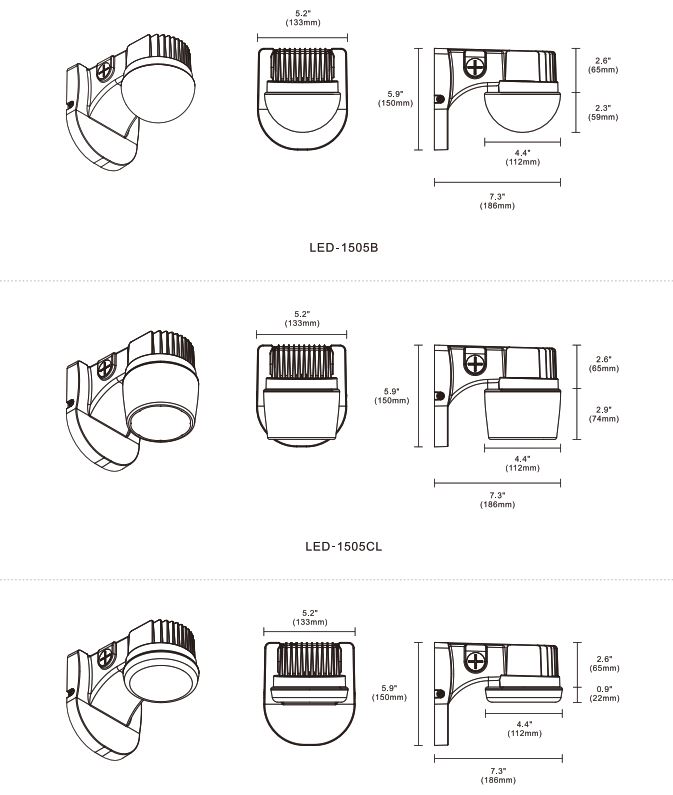 5.2"
(133mm)

5.9"
(150mm)

2.6"
(65mm)

2.3"
(59mm)

4.4"
(112mm)

7.3"
(186mm)

LED-1505B

5.2"
(133mm)

5.9"
(150mm)

2.6"
(65mm)

2.9"
(74mm)

4.4"
(112mm)

7.3"
(186mm)

LED-1505CL

5.2"
(133mm)

5.9"
(150mm)

2.6"
(65mm)

0.9"
(22mm)

4.4"
(112mm)

7.3"
(186mm)